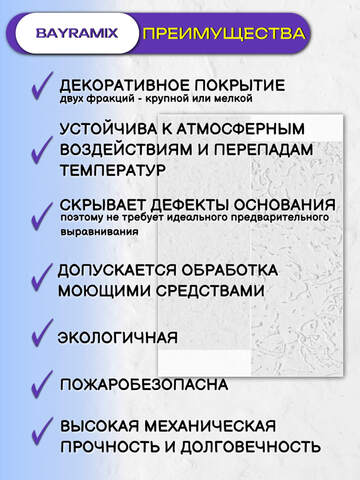 BAYRAMIX ПРЕИМУЩЕСТВА

ДЕКОРАТИВНОЕ ПОКРЫТИЕ
двух фракций - крупной или мелкой

УСТОЙЧИВА К АТМОСФЕРНЫМ ВОЗДЕЙСТВИЯМ И ПЕРЕПАДАМ ТЕМПЕРАТУР

СКРЫВАЕТ ДЕФЕКТЫ ОСНОВАНИЯ
поэтому не требует идеального предварительного выравнивания

ДОПУСКАЕТСЯ ОБРАБОТКА МОЮЩИМИ СРЕДСТВАМИ

ЭКОЛОГИЧНАЯ

ПОЖАРОБЕЗОПАСНА

ВЫСОКАЯ МЕХАНИЧЕСКАЯ ПРОЧНОСТЬ И ДОЛГОВЕЧНОСТЬ